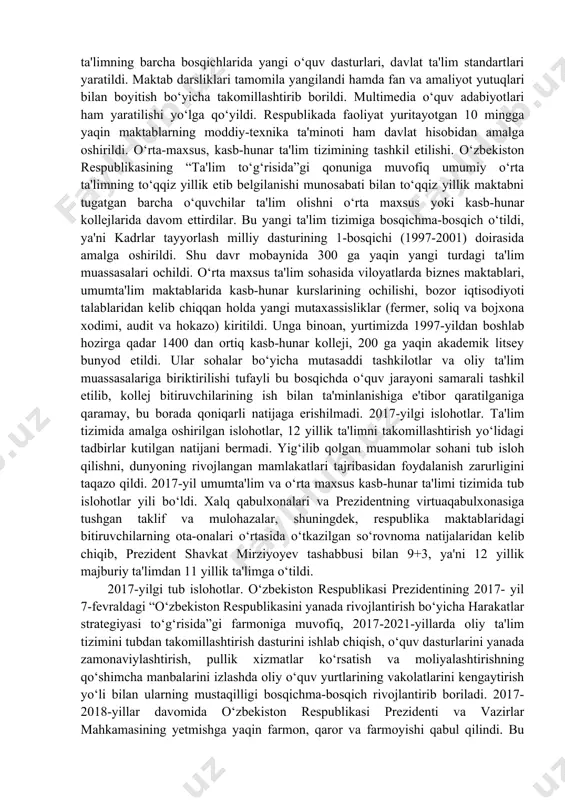 ta'limning barcha bosqichlarida yangi o‘quv dasturlari, davlat ta'lim standartlari yaratildi. Maktab darsliklari tamomila yangilandi hamda fan va amaliyot yutuqlari bilan boyitish bo‘yicha takomillashtirib borildi. Multimedia o‘quv adabiyotlari ham yaratilishi yo‘lga qo‘yildi. Respublikada faoliyat yuritayotgan 10 mingga yaqin maktablarning moddiy-texnika ta'minoti ham davlat hisobidan amalga oshirildi. O‘rta-maxsus, kasb-hunar ta'lim tizimining tashkil etilishi. O‘zbekiston Respublikasining “Ta'lim to‘g‘risida”gi qonuniga muvofiq umumiy o‘rta ta'limning to‘qqiz yillik etib belgilanishi munosabati bilan to‘qqiz yillik maktabni tugatgan barcha o‘quvchilar ta'lim olishni o‘rta maxsus yoki kasb-hunar kollejlarida davom ettirdilar. Bu yangi ta'lim tizimiga bosqichma-bosqich o‘tildi, ya'ni Kadrlar tayyorlash milliy dasturining 1-bosqichi (1997-2001) doirasida amalga oshirildi. Shu davr mobaynida 300 ga yaqin yangi turdagi ta'lim muassasalari ochildi. O‘rta maxsus ta'lim sohasida viloyatlarda biznes maktablari, umumta'lim maktablarida kasb-hunar kurslarining ochilishi, bozor iqtisodiyoti talablaridan kelib chiqqan holda yangi mutaxassisliklar (fermer, soliq va bojxona xodimi, audit va hokazo) kiritildi. Unga binoan, yurtimizda 1997-yildan boshlab hozirga qadar 1400 dan ortiq kasb-hunar kolleji, 200 ga yaqin akademik litsey bunyod etildi. Ular sohalar bo‘yicha mutasaddi tashkilotlar va oliy ta'lim muassasalariga biriktirilishi tufayli bu bosqichda o‘quv jarayoni samarali tashkil etilib, kollej bitiruvchilarining ish bilan ta'minlanishiga e'tibor qaratilganiga qaramay, bu borada qoniqarli natijaga erishilmadi. 2017-yilgi islohotlar. Ta'lim tizimida amalga oshirilgan islohotlar, 12 yillik ta'limni takomillashtirish yo‘lidagi tadbirlar kutilgan natijani bermadi. Yig‘ilib qolgan muammolar sohani tub isloh qilishni, dunyoning rivojlangan mamlakatlari tajribasidan foydalanish zarurligini taqazo qildi. 2017-yil umumta'lim va o‘rta maxsus kasb-hunar ta'limi tizimida tub islohotlar yili bo‘ldi. Xalq qabulxonalari va Prezidentning virtuaqabulxonasiga tushgan taklif va mulohazalar, shuningdek, respublika maktablaridagi bitiruvchilarning ota-onalari o‘rtasida o‘tkazilgan so‘rovnoma natijalaridan kelib chiqib, Prezident Shavkat Mirziyoyev tashabbusi bilan 9+3, ya'ni 12 yillik majburiy ta'limdan 11 yillik ta'limga o‘tildi.

2017-yilgi tub islohotlar. O‘zbekiston Respublikasi Prezidentining 2017- yil 7-fevraldagi “O‘zbekiston Respublikasini yanada rivojlantirish bo‘yicha Harakatlar strategiyasi to‘g‘risida”gi farmoniga muvofiq, 2017-2021-yillarda oliy ta'lim tizimini tubdan takomillashtirish dasturini ishlab chiqish, o‘quv dasturlarini yanada zamonaviylashtirish, pullik xizmatlar ko‘rsatish va moliyalashtirishning qo‘shimcha manbalarini izlashda oliy o‘quv yurtlarining vakolatlarini kengaytirish yo‘li bilan ularning mustaqilligi bosqichma-bosqich rivojlantirib boriladi. 2017-2018-yillar davomida O‘zbekiston Respublikasi Prezidenti va Vazirlar Mahkamasining yetmishga yaqin farmon, qaror va farmoyishi qabul qilindi. Bu